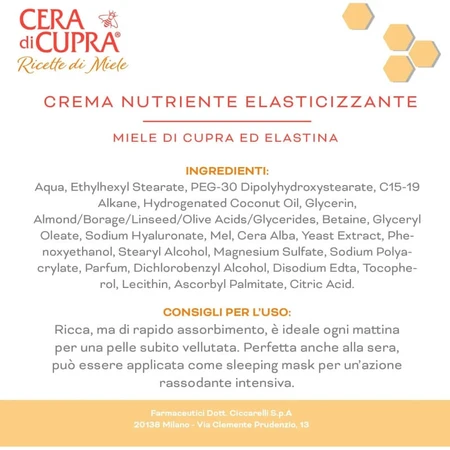 CERA di CUPRA®
Ricette di Miele

CREMA NUTRIENTE ELASTICIZZANTE

MIELE DI CUPRA ED ELASTINA

INGREDIENTI:
Aqua, Ethylhexyl Stearate, PEG-30 Dipolyhydroxystearate, C15-19 Alkane, Hydrogenated Coconut Oil, Glycerin, Almond/Borage/Linseed/Olive Acids/Glycerides, Betaine, Glyceryl Oleate, Sodium Hyaluronate, Mel, Cera Alba, Yeast Extract, Phenoxyethanol, Stearyl Alcohol, Magnesium Sulfate, Sodium Polyacrylate, Parfum, Dichlorobenzyl Alcohol, Disodium Edta, Tocopherol, Lecithin, Ascorbyl Palmitate, Citric Acid.

CONSIGLI PER L'USO:
Ricca, ma di rapido assorbimento, è ideale ogni mattina per una pelle subito vellutata. Perfetta anche alla sera, può essere applicata come sleeping mask per un'azione rassodante intensiva.

Farmaceutici Dott. Ciccarelli S.p.A
20138 Milano - Via Clemente Prudenzio, 13